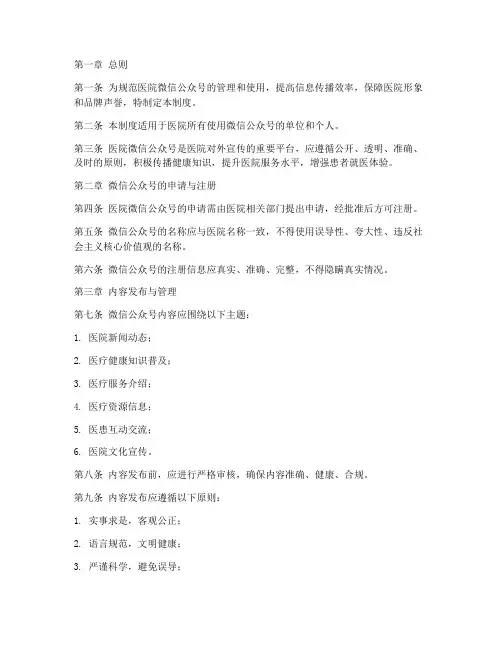 第一章 总则

第一条 为规范医院微信公众号的管理和使用，提高信息传播效率，保障医院形象和品牌声誉，特制定本制度。

第二条 本制度适用于医院所有使用微信公众号的单位和个人。

第三条 医院微信公众号是医院对外宣传的重要平台，应遵循公开、透明、准确、及时的原则，积极传播健康知识，提升医院服务水平，增强患者就医体验。

第二章 微信公众号的申请与注册

第四条 医院微信公众号的申请需由医院相关部门提出申请，经批准后方可注册。

第五条 微信公众号的名称应与医院名称一致，不得使用误导性、夸大性、违反社会主义核心价值观的名称。

第六条 微信公众号的注册信息应真实、准确、完整，不得隐瞒真实情况。

第三章 内容发布与管理

第七条 微信公众号内容应围绕以下主题：

1. 医院新闻动态；

2. 医疗健康知识普及；

3. 医疗服务介绍；

4. 医疗资源信息；

5. 医患互动交流；

6. 医院文化宣传。

第八条 内容发布前，应进行严格审核，确保内容准确、健康、合规。

第九条 内容发布应遵循以下原则：

1. 实事求是，客观公正；

2. 语言规范，文明健康；

3. 严谨科学，避免误导；